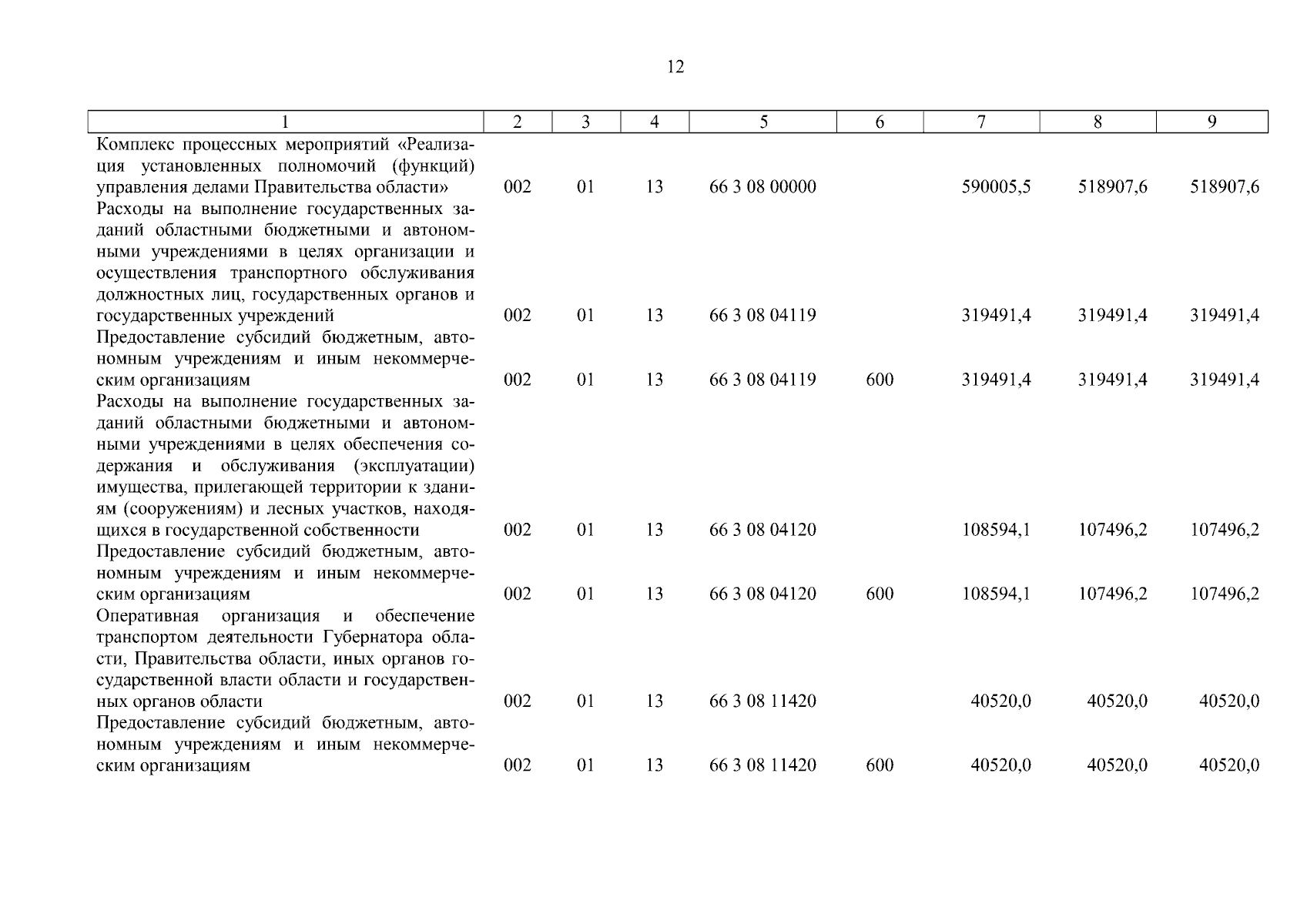 12

| 1 | 2 | 3 | 4 | 5 | 6 | 7 | 8 | 9 |
|---|---|---|---|---|---|---|---|---|
| Комплекс процессных мероприятий «Реализация установленных полномочий (функций) управления делами Правительства области» | 002 | 01 | 13 | 66 3 08 00000 | | 590005,5 | 518907,6 | 518907,6 |
| Расходы на выполнение государственных заданий областными бюджетными и автономными учреждениями в целях организации и осуществления транспортного обслуживания должностных лиц, государственных органов и государственных учреждений | 002 | 01 | 13 | 66 3 08 04119 | | 319491,4 | 319491,4 | 319491,4 |
| Предоставление субсидий бюджетным, автономным учреждениям и иным некоммерческим организациям | 002 | 01 | 13 | 66 3 08 04119 | 600 | 319491,4 | 319491,4 | 319491,4 |
| Расходы на выполнение государственных заданий областными бюджетными и автономными учреждениями в целях обеспечения содержания и обслуживания (эксплуатации) имущества, прилегающей территории к зданиям (сооружениям) и лесных участков, находящихся в государственной собственности | 002 | 01 | 13 | 66 3 08 04120 | | 108594,1 | 107496,2 | 107496,2 |
| Предоставление субсидий бюджетным, автономным учреждениям и иным некоммерческим организациям | 002 | 01 | 13 | 66 3 08 04120 | 600 | 108594,1 | 107496,2 | 107496,2 |
| Оперативная организация и обеспечение транспортом деятельности Губернатора области, Правительства области, иных органов государственной власти области и государственных органов области | 002 | 01 | 13 | 66 3 08 11420 | | 40520,0 | 40520,0 | 40520,0 |
| Предоставление субсидий бюджетным, автономным учреждениям и иным некоммерческим организациям | 002 | 01 | 13 | 66 3 08 11420 | 600 | 40520,0 | 40520,0 | 40520,0 |